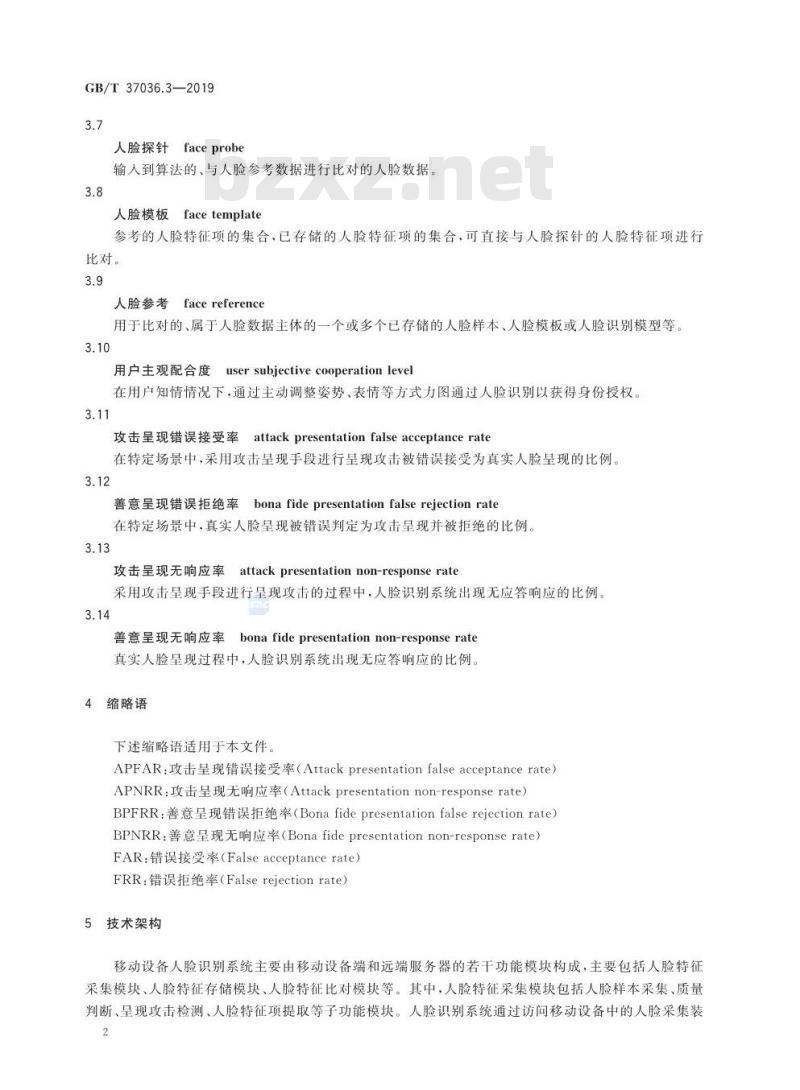 GB/T 37036.3—2019

3.7

人脸探针 face probe

输入到算法的、与人脸参考数据进行比对的人脸数据。

bzxz.net

3.8

人脸模板 face template

参考的人脸特征项的集合,已存储的人脸特征项的集合,可直接与人脸探针的人脸特征项进行比对。

3.9

人脸参考 face reference

用于比对的、属于人脸数据主体的一个或多个已存储的人脸样本、人脸模板或人脸识别模型等。

3.10

用户主观配合度 user subjective cooperation level

在用户知情情况下,通过主动调整姿势、表情等方式力图通过人脸识别以获得身份授权。

3.11

攻击呈现错误接受率 attack presentation false acceptance rate

在特定场景中,采用攻击呈现手段进行呈现攻击被错误接受为真实人脸呈现的比例。

3.12

善意呈现错误拒绝率 bona fide presentation false rejection rate

在特定场景中,真实人脸呈现被错误判定为攻击呈现并被拒绝的比例。

3.13

攻击呈现无响应率 attack presentation non-response rate

采用攻击呈现手段进行呈现攻击的过程中,人脸识别系统出现无应答响应的比例。

3.14

善意呈现无响应率 bona fide presentation non-response rate

真实人脸呈现过程中,人脸识别系统出现无应答响应的比例。

4 缩略语

下述缩略语适用于本文件。

APFAR:攻击呈现错误接受率(Attack presentation false acceptance rate)

APNRR:攻击呈现无响应率(Attack presentation non-response rate)

BPFRR:善意呈现错误拒绝率(Bona fide presentation false rejection rate)

BPNRR:善意呈现无响应率(Bona fide presentation non-response rate)

FAR:错误接受率(False acceptance rate)

FRR:错误拒绝率(False rejection rate)

5 技术架构

移动设备人脸识别系统主要由移动设备端和远端服务器的若干功能模块构成,主要包括人脸特征采集模块、人脸特征存储模块、人脸特征比对模块等。其中,人脸特征采集模块包括人脸样本采集、质量判断、呈现攻击检测、人脸特征项提取等子功能模块。人脸识别系统通过访问移动设备中的人脸采集装

2